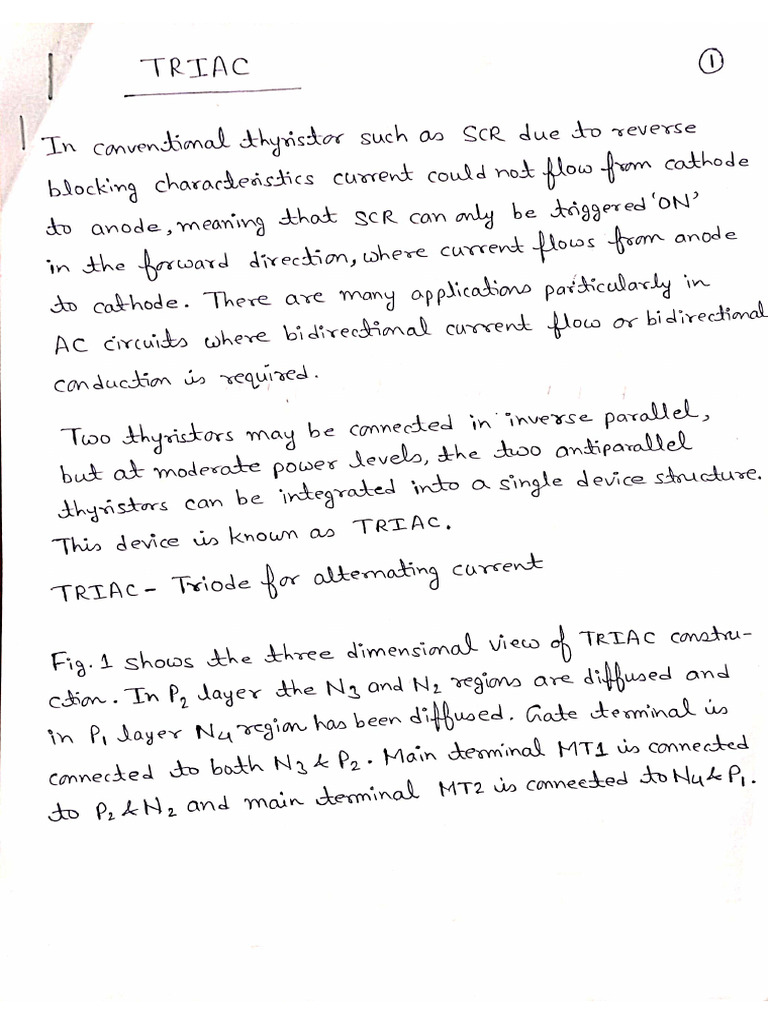 TRIAC

①

In conventional thyristor such as SCR due to reverse blocking characteristics current could not flow from cathode to anode, meaning that SCR can only be triggered 'ON' in the forward direction, where current flows from anode to cathode. There are many applications particularly in AC circuits where bidirectional current flow or bidirectional conduction is required.

Two thyristors may be connected in inverse parallel, but at moderate power levels, the two antiparallel thyristors can be integrated into a single device structure. This device is known as TRIAC.

TRIAC - Triode for alternating current

Fig. 1 shows the three dimensional view of TRIAC construction. In $P_2$ layer the $N_3$ and $N_2$ regions are diffused and in $P_1$ layer $N_4$ region has been diffused. Gate terminal is connected to both $N_3$ & $P_2$. Main terminal MT1 is connected to $P_2$ & $N_2$ and main terminal MT2 is connected to $N_4$ & $P_1$.